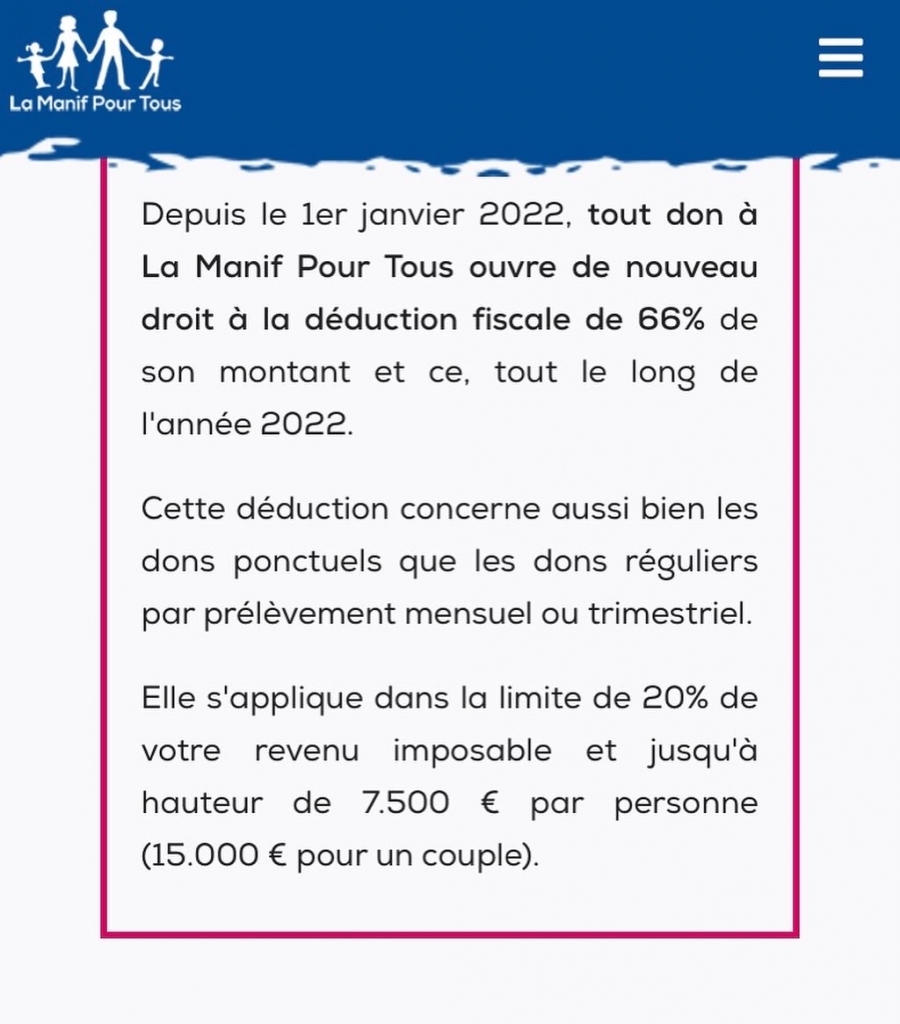 La Manif Pour Tous

Depuis le 1er janvier 2022, tout don à La Manif Pour Tous ouvre de nouveau droit à la déduction fiscale de 66% de son montant et ce, tout le long de l'année 2022.

Cette déduction concerne aussi bien les dons ponctuels que les dons réguliers par prélèvement mensuel ou trimestriel.

Elle s'applique dans la limite de 20% de votre revenu imposable et jusqu'à hauteur de 7.500 € par personne (15.000 € pour un couple).